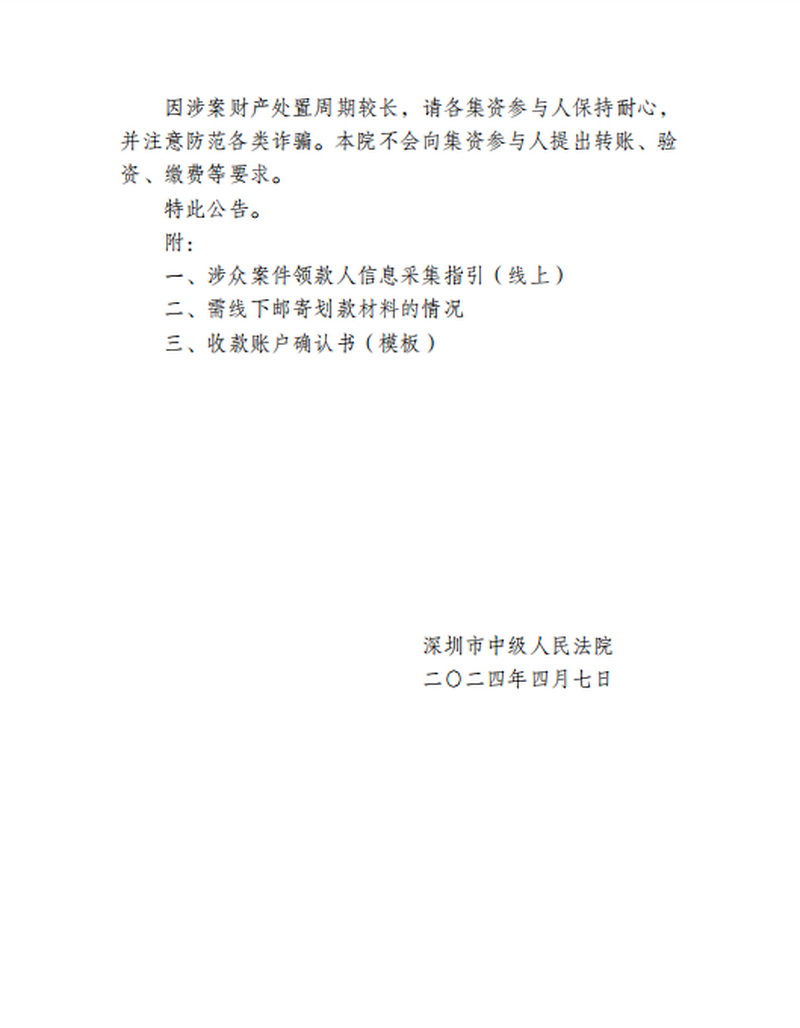 因涉案财产处置周期较长，请各集资参与人保持耐心，并注意防范各类诈骗。本院不会向集资参与人提出转账、验资、缴费等要求。

特此公告。

附：

一、涉众案件领款人信息采集指引（线上）

二、需线下邮寄划款材料的情况

三、收款账户确认书（模板）

深圳市中级人民法院

二〇二四年四月七日